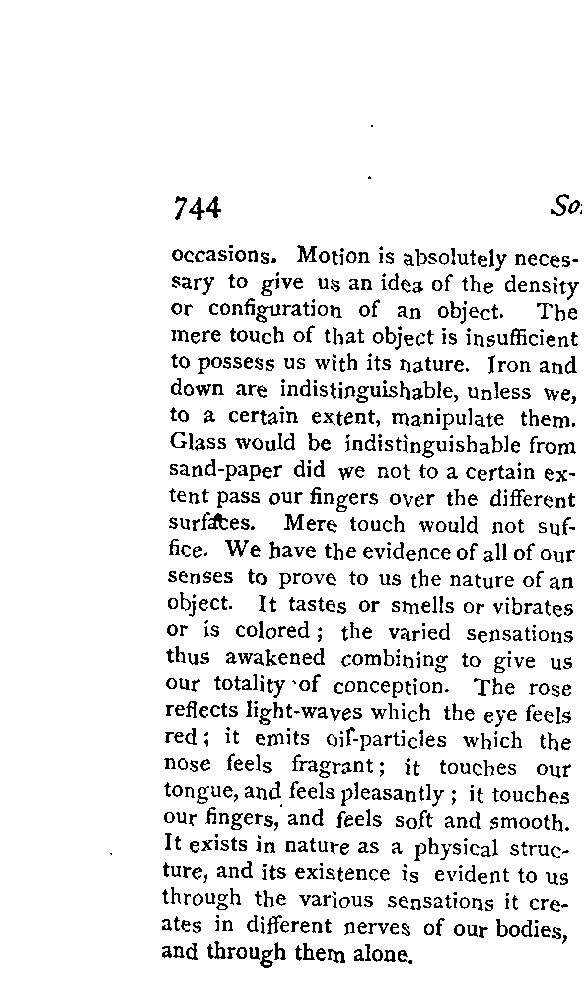 744 So

occasions. Motion is absolutely necessary to give us an idea of the density or configuration of an object. The mere touch of that object is insufficient to possess us with its nature. Iron and down are indistinguishable, unless we, to a certain extent, manipulate them. Glass would be indistinguishable from sand-paper did we not to a certain extent pass our fingers over the different surfaces. Mere touch would not suffice. We have the evidence of all of our senses to prove to us the nature of an object. It tastes or smells or vibrates or is colored; the varied sensations thus awakened combining to give us our totality of conception. The rose reflects light-waves which the eye feels red; it emits oil-particles which the nose feels fragrant; it touches our tongue, and feels pleasantly; it touches our fingers, and feels soft and smooth. It exists in nature as a physical structure, and its existence is evident to us through the various sensations it creates in different nerves of our bodies, and through them alone.